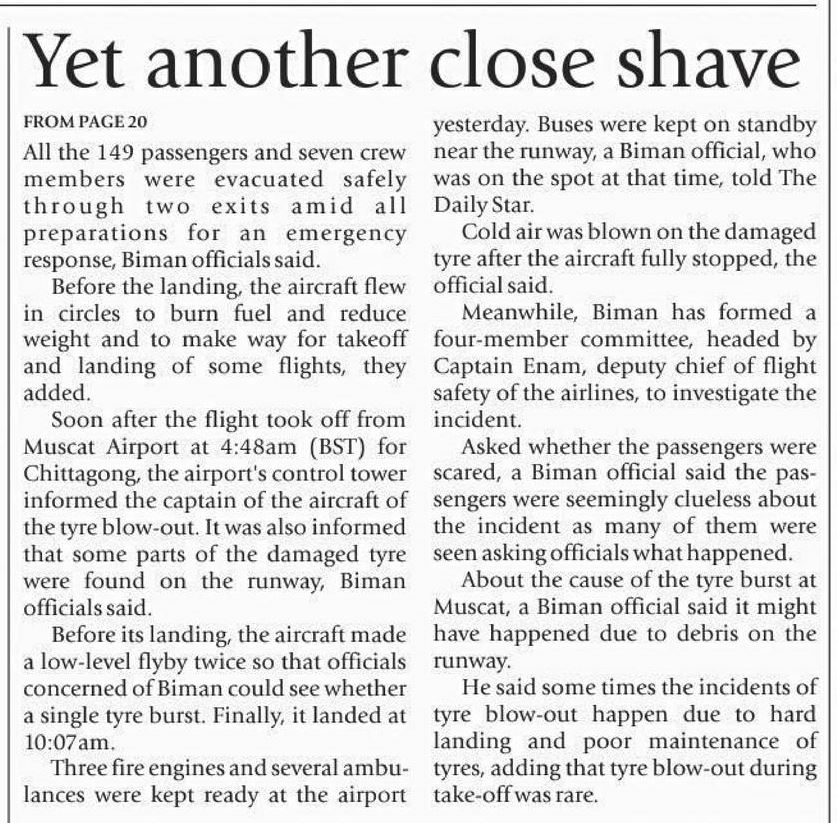 Yet another close shave

FROM PAGE 20

All the 149 passengers and seven crew members were evacuated safely through two exits amid all preparations for an emergency response, Biman officials said.

Before the landing, the aircraft flew in circles to burn fuel and reduce weight and to make way for takeoff and landing of some flights, they added.

Soon after the flight took off from Muscat Airport at 4:48am (BST) for Chittagong, the airport's control tower informed the captain of the aircraft of the tyre blow-out. It was also informed that some parts of the damaged tyre were found on the runway, Biman officials said.

Before its landing, the aircraft made a low-level flyby twice so that officials concerned of Biman could see whether a single tyre burst. Finally, it landed at 10:07am.

Three fire engines and several ambulances were kept ready at the airport yesterday. Buses were kept on standby near the runway, a Biman official, who was on the spot at that time, told The Daily Star.

Cold air was blown on the damaged tyre after the aircraft fully stopped, the official said.

Meanwhile, Biman has formed a four-member committee, headed by Captain Enam, deputy chief of flight safety of the airlines, to investigate the incident.

Asked whether the passengers were scared, a Biman official said the passengers were seemingly clueless about the incident as many of them were seen asking officials what happened.

About the cause of the tyre burst at Muscat, a Biman official said it might have happened due to debris on the runway.

He said some times the incidents of tyre blow-out happen due to hard landing and poor maintenance of tyres, adding that tyre blow-out during take-off was rare.